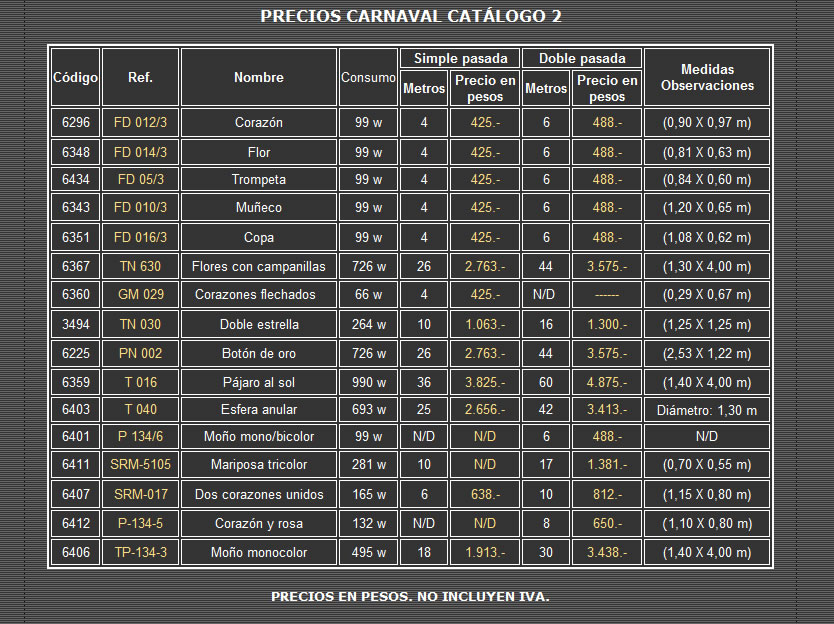 PRECIOS CARNAVAL CATÁLOGO 2

| Código | Ref. | Nombre | Consumo | Simple pasada |  | Doble pasada |  | Medidas Observaciones |
|---|---|---|---|---|---|---|---|---|
|  |  |  |  | Metros | Precio en pesos | Metros | Precio en pesos |  |
| 6296 | FD 012/3 | Corazón | 99 w | 4 | 425.- | 6 | 488.- | (0,90 X 0,97 m) |
| 6348 | FD 014/3 | Flor | 99 w | 4 | 425.- | 6 | 488.- | (0,81 X 0,63 m) |
| 6434 | FD 05/3 | Trompeta | 99 w | 4 | 425.- | 6 | 488.- | (0,84 X 0,60 m) |
| 6343 | FD 010/3 | Muñeco | 99 w | 4 | 425.- | 6 | 488.- | (1,20 X 0,65 m) |
| 6351 | FD 016/3 | Copa | 99 w | 4 | 425.- | 6 | 488.- | (1,08 X 0,62 m) |
| 6367 | TN 630 | Flores con campanillas | 726 w | 26 | 2.763.- | 44 | 3.575.- | (1,30 X 4,00 m) |
| 6360 | GM 029 | Corazones flechados | 66 w | 4 | 425.- | N/D | ------ | (0,29 X 0,67 m) |
| 3494 | TN 030 | Doble estrella | 264 w | 10 | 1.063.- | 16 | 1.300.- | (1,25 X 1,25 m) |
| 6225 | PN 002 | Botón de oro | 726 w | 26 | 2.763.- | 44 | 3.575.- | (2,53 X 1,22 m) |
| 6359 | T 016 | Pájaro al sol | 990 w | 36 | 3.825.- | 60 | 4.875.- | (1,40 X 4,00 m) |
| 6403 | T 040 | Esfera anular | 693 w | 25 | 2.656.- | 42 | 3.413.- | Diámetro: 1,30 m |
| 6401 | P 134/6 | Moño mono/bicolor | 99 w | N/D | N/D | 6 | 488.- | N/D |
| 6411 | SRM-5105 | Mariposa tricolor | 281 w | 10 | N/D | 17 | 1.381.- | (0,70 X 0,55 m) |
| 6407 | SRM-017 | Dos corazones unidos | 165 w | 6 | 638.- | 10 | 812.- | (1,15 X 0,80 m) |
| 6412 | P-134-5 | Corazón y rosa | 132 w | N/D | N/D | 8 | 650.- | (1,10 X 0,80 m) |
| 6406 | TP-134-3 | Moño monocolor | 495 w | 18 | 1.913.- | 30 | 3.438.- | (1,40 X 4,00 m) |

PRECIOS EN PESOS. NO INCLUYEN IVA.